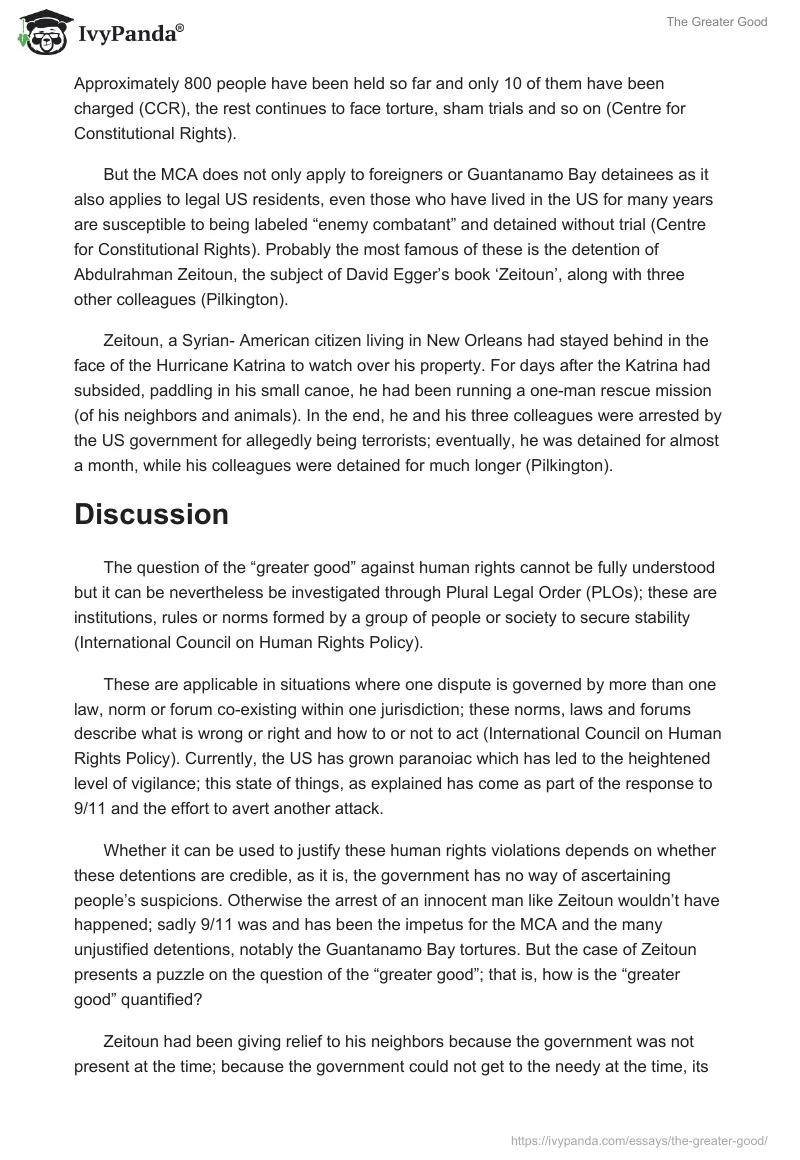 IvyPanda®

The Greater Good

Approximately 800 people have been held so far and only 10 of them have been charged (CCR), the rest continues to face torture, sham trials and so on (Centre for Constitutional Rights).

But the MCA does not only apply to foreigners or Guantanamo Bay detainees as it also applies to legal US residents, even those who have lived in the US for many years are susceptible to being labeled “enemy combatant” and detained without trial (Centre for Constitutional Rights). Probably the most famous of these is the detention of Abdulrahman Zeitoun, the subject of David Egger’s book ‘Zeitoun’, along with three other colleagues (Pilkington).

Zeitoun, a Syrian- American citizen living in New Orleans had stayed behind in the face of the Hurricane Katrina to watch over his property. For days after the Katrina had subsided, paddling in his small canoe, he had been running a one-man rescue mission (of his neighbors and animals). In the end, he and his three colleagues were arrested by the US government for allegedly being terrorists; eventually, he was detained for almost a month, while his colleagues were detained for much longer (Pilkington).

Discussion

The question of the “greater good” against human rights cannot be fully understood but it can be nevertheless be investigated through Plural Legal Order (PLOs); these are institutions, rules or norms formed by a group of people or society to secure stability (International Council on Human Rights Policy).

These are applicable in situations where one dispute is governed by more than one law, norm or forum co-existing within one jurisdiction; these norms, laws and forums describe what is wrong or right and how to or not to act (International Council on Human Rights Policy). Currently, the US has grown paranoiac which has led to the heightened level of vigilance; this state of things, as explained has come as part of the response to 9/11 and the effort to avert another attack.

Whether it can be used to justify these human rights violations depends on whether these detentions are credible, as it is, the government has no way of ascertaining people’s suspicions. Otherwise the arrest of an innocent man like Zeitoun wouldn’t have happened; sadly 9/11 was and has been the impetus for the MCA and the many unjustified detentions, notably the Guantanamo Bay tortures. But the case of Zeitoun presents a puzzle on the question of the “greater good”; that is, how is the “greater good” quantified?

Zeitoun had been giving relief to his neighbors because the government was not present at the time; because the government could not get to the needy at the time, its

https://ivypanda.com/essays/the-greater-good/